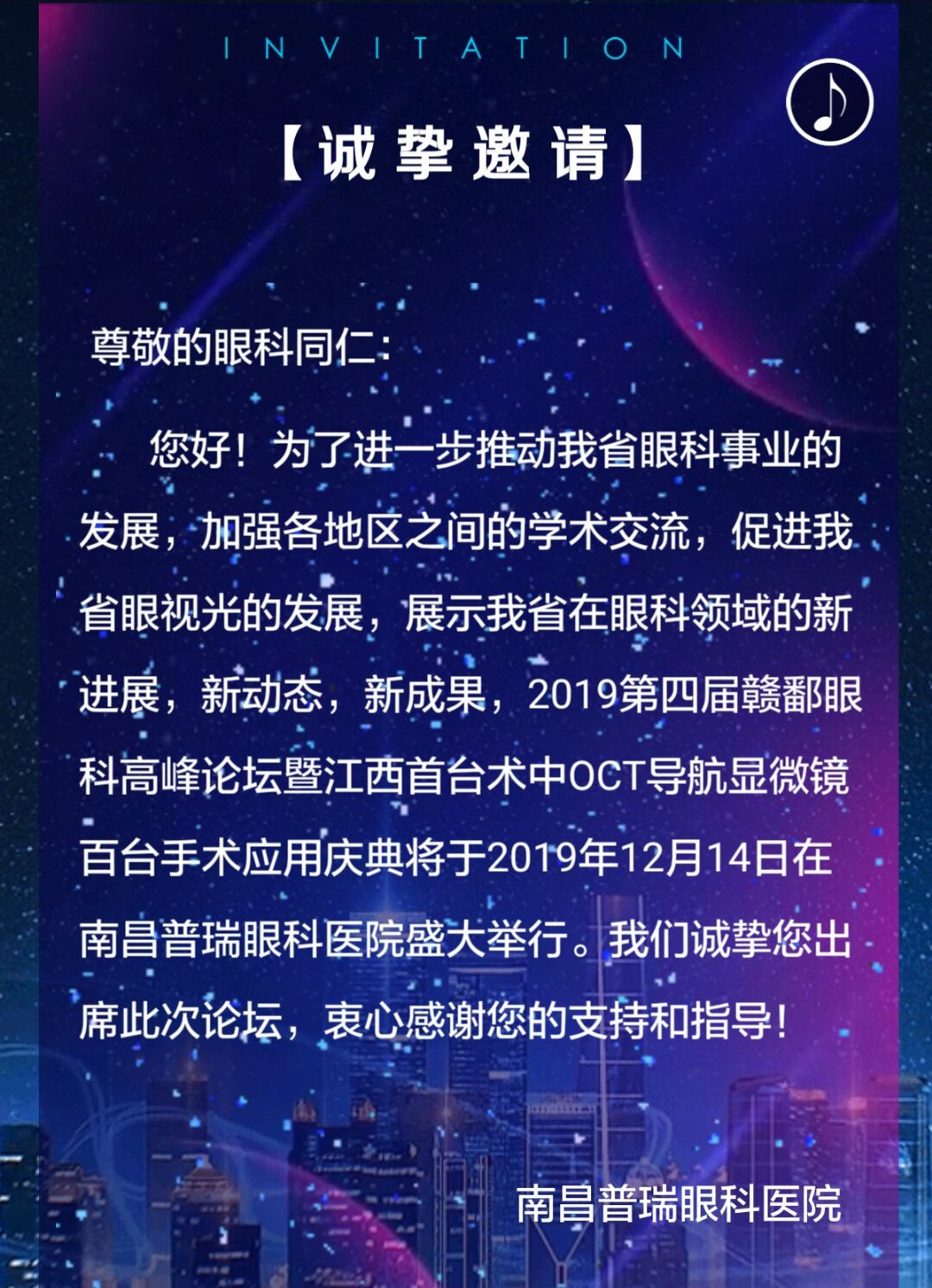 INVITATION

【诚挚邀请】

尊敬的眼科同仁：

您好！为了进一步推动我省眼科事业的发展，加强各地区之间的学术交流，促进我省眼视光的发展，展示我省在眼科领域的新进展，新动态，新成果，2019第四届赣鄱眼科高峰论坛暨江西首台术中OCT导航显微镜百台手术应用庆典将于2019年12月14日在南昌普瑞眼科医院盛大举行。我们诚挚您出席此次论坛，衷心感谢您的支持和指导！

南昌普瑞眼科医院